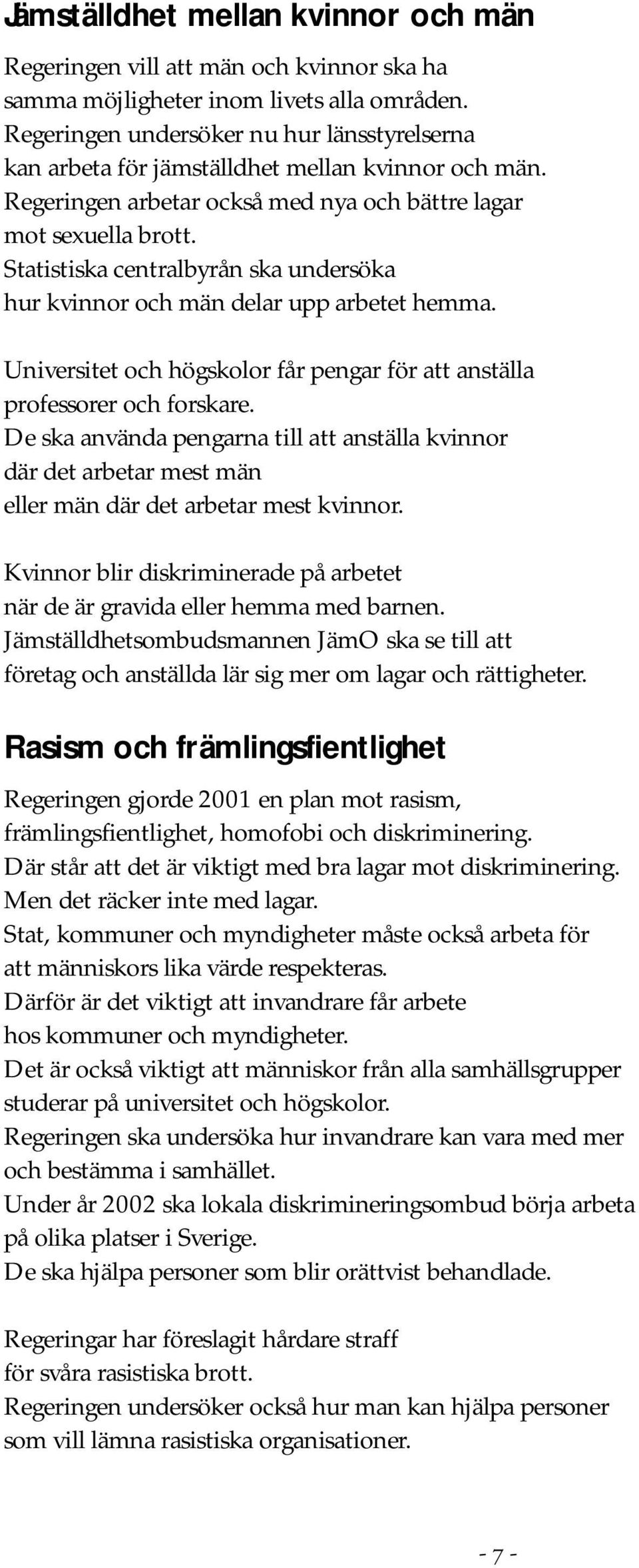 Jämställdhet mellan kvinnor och män

Regeringen vill att män och kvinnor ska ha samma möjligheter inom livets alla områden. Regeringen undersöker nu hur länsstyrelserna kan arbeta för jämställdhet mellan kvinnor och män. Regeringen arbetar också med nya och bättre lagar mot sexuella brott. Statistiska centralbyrån ska undersöka hur kvinnor och män delar upp arbetet hemma.

Universitet och högskolor får pengar för att anställa professorer och forskare. De ska använda pengarna till att anställa kvinnor där det arbetar mest män eller män där det arbetar mest kvinnor.

Kvinnor blir diskriminerade på arbetet när de är gravida eller hemma med barnen. Jämställdhetsombudsmannen JämO ska se till att företag och anställda lär sig mer om lagar och rättigheter.

Rasism och främlingsfientlighet

Regeringen gjorde 2001 en plan mot rasism, främlingsfientlighet, homofobi och diskriminering. Där står att det är viktigt med bra lagar mot diskriminering. Men det räcker inte med lagar. Stat, kommuner och myndigheter måste också arbeta för att människors lika värde respekteras. Därför är det viktigt att invandrare får arbete hos kommuner och myndigheter. Det är också viktigt att människor från alla samhällsgrupper studerar på universitet och högskolor. Regeringen ska undersöka hur invandrare kan vara med mer och bestämma i samhället. Under år 2002 ska lokala diskrimineringsombud börja arbeta på olika platser i Sverige. De ska hjälpa personer som blir orättvist behandlade.

Regeringar har föreslagit hårdare straff för svåra rasistiska brott. Regeringen undersöker också hur man kan hjälpa personer som vill lämna rasistiska organisationer.

- 7 -